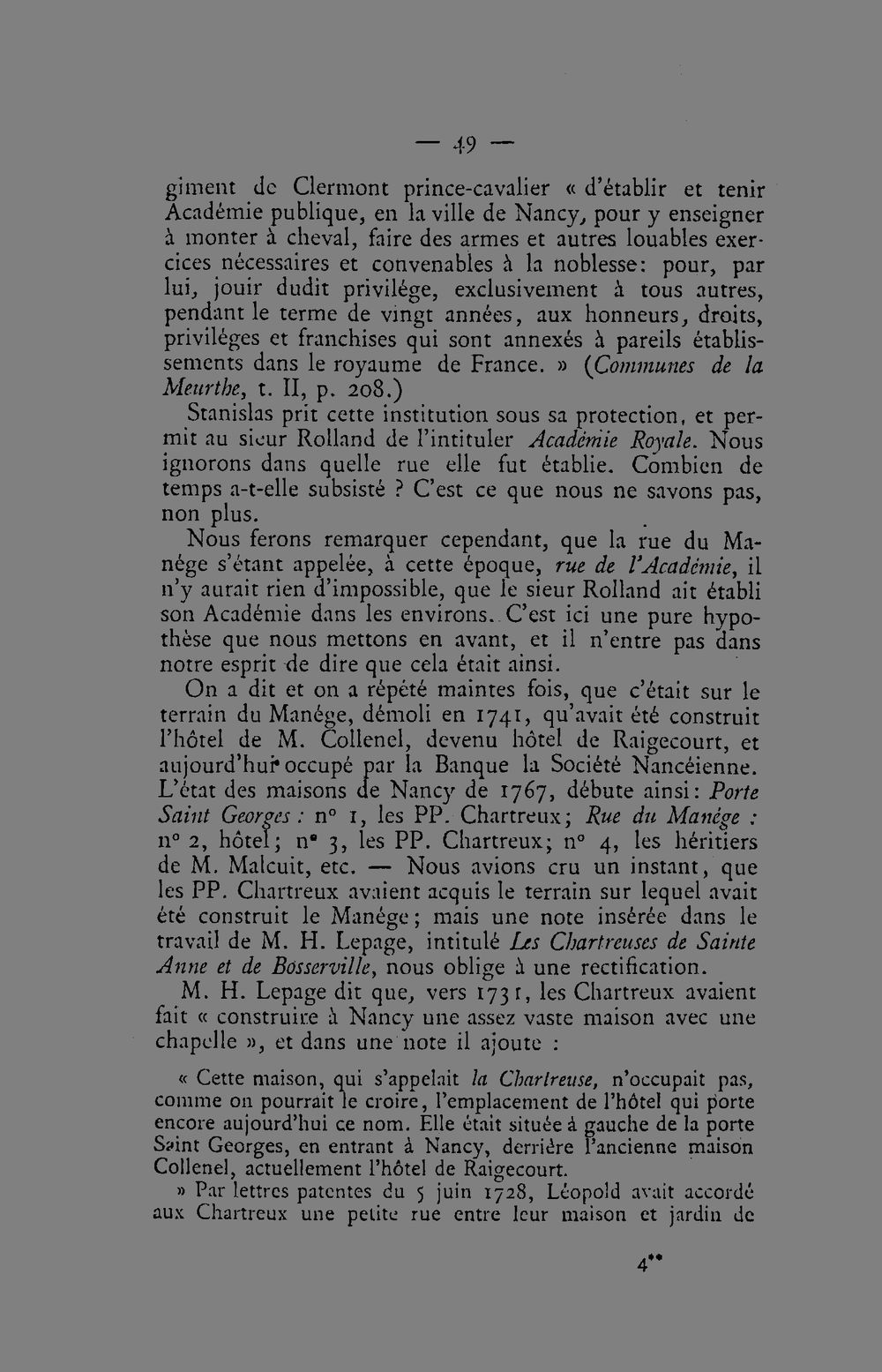 — 49 —

giment de Clermont prince-cavalier « d'établir et tenir Académie publique, en la ville de Nancy, pour y enseigner à monter à cheval, faire des armes et autres louables exercices nécessaires et convenables à la noblesse: pour, par lui, jouir dudit privilége, exclusivement à tous autres, pendant le terme de vingt années, aux honneurs, droits, priviléges et franchises qui sont annexés à pareils établissements dans le royaume de France. » (Communes de la Meurthe, t. II, p. 208.)

Stanislas prit cette institution sous sa protection, et permit au sieur Rolland de l'intituler Académie Royale. Nous ignorons dans quelle rue elle fut établie. Combien de temps a-t-elle subsisté ? C'est ce que nous ne savons pas, non plus.

Nous ferons remarquer cependant, que la rue du Manége s'étant appelée, à cette époque, rue de l'Académie, il n'y aurait rien d'impossible, que le sieur Rolland ait établi son Académie dans les environs. C'est ici une pure hypothèse que nous mettons en avant, et il n'entre pas dans notre esprit de dire que cela était ainsi.

On a dit et on a répété maintes fois, que c'était sur le terrain du Manége, démoli en 1741, qu'avait été construit l'hôtel de M. Collenel, devenu hôtel de Raigecourt, et aujourd'hui occupé par la Banque la Société Nancéienne. L'état des maisons de Nancy de 1767, débute ainsi: Porte Saint Georges : n° 1, les PP. Chartreux; Rue du Manége : n° 2, hôtel; n° 3, les PP. Chartreux; n° 4, les héritiers de M. Malcuit, etc. — Nous avions cru un instant, que les PP. Chartreux avaient acquis le terrain sur lequel avait été construit le Manége; mais une note insérée dans le travail de M. H. Lepage, intitulé Les Chartreuses de Sainte Anne et de Bosserville, nous oblige à une rectification.

M. H. Lepage dit que, vers 1731, les Chartreux avaient fait « construire à Nancy une assez vaste maison avec une chapelle », et dans une note il ajoute :

« Cette maison, qui s'appelait la Chartreuse, n'occupait pas, comme on pourrait le croire, l'emplacement de l'hôtel qui porte encore aujourd'hui ce nom. Elle était située à gauche de la porte Saint Georges, en entrant à Nancy, derrière l'ancienne maison Collenel, actuellement l'hôtel de Raigecourt.

» Par lettres patentes du 5 juin 1728, Léopold avait accordé aux Chartreux une petite rue entre leur maison et jardin de

4**